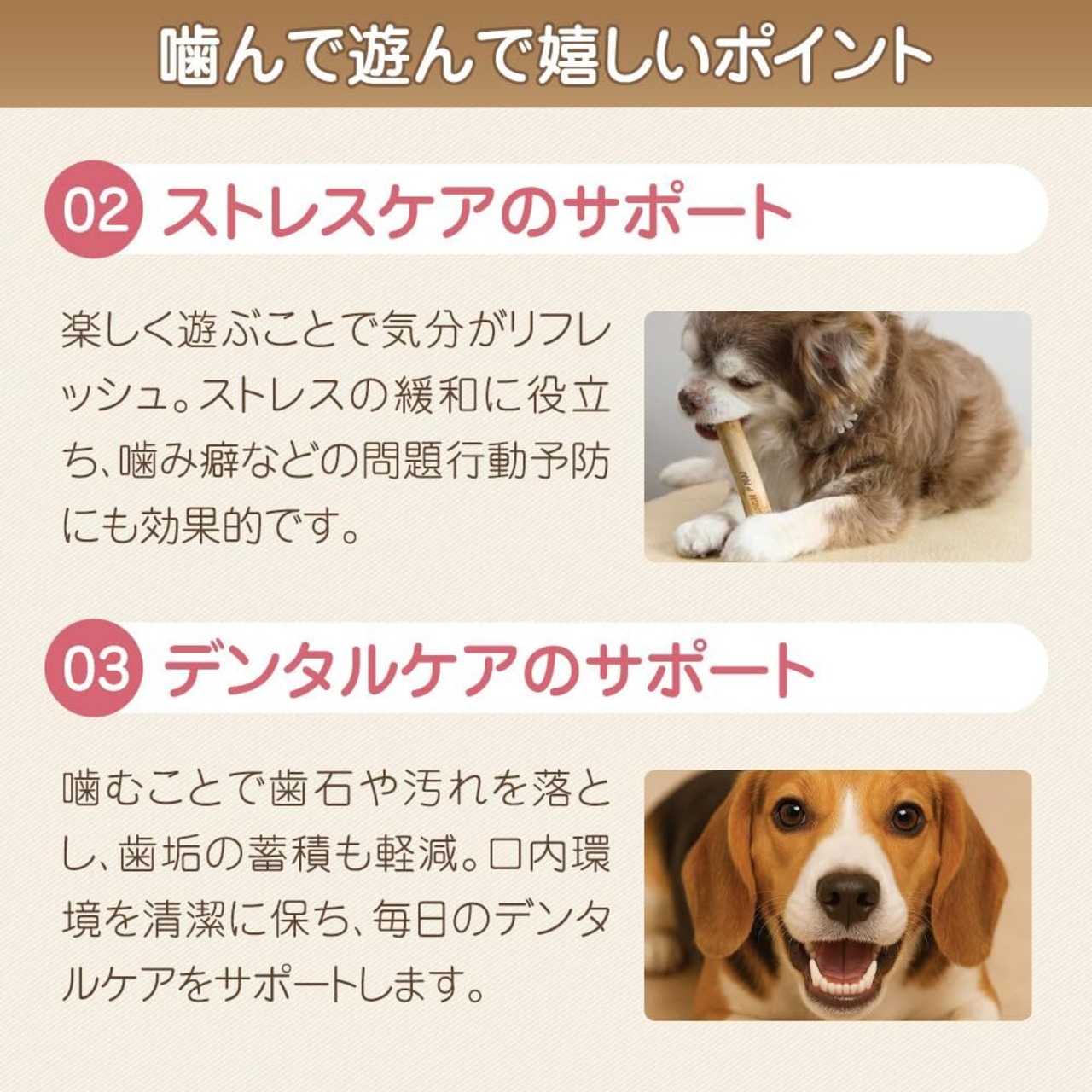 噛んで遊んで嬉しいポイント

02 ストレスケアのサポート

楽しく遊ぶことで気分がリフレッシュ。ストレスの緩和に役立ち、噛み癖などの問題行動予防にも効果的です。

03 デンタルケアのサポート

噛むことで歯石や汚れを落とし、歯垢の蓄積も軽減。口内環境を清潔に保ち、毎日のデンタルケアをサポートします。